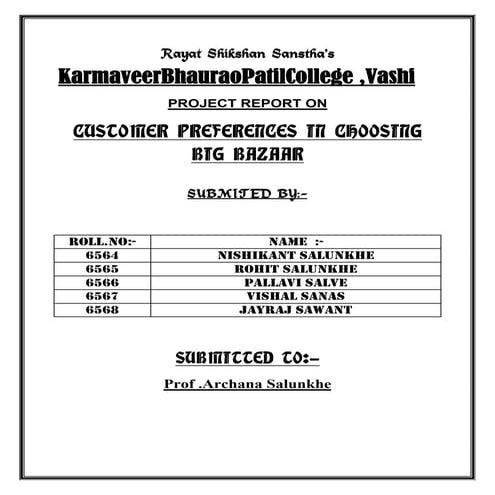 Rayat Shikshan Sanstha's

KarmaveerBhauraoPatilCollege ,Vashi

PROJECT REPORT ON

CUSTOMER PREFERENCES IN CHOOSING BIG BAZAAR

SUBMITED BY:-

| ROLL.NO:- | NAME :- |
|---|---|
| 6564 | NISHIKANT SALUNKHE |
| 6565 | ROHIT SALUNKHE |
| 6566 | PALLAVI SALVE |
| 6567 | VISHAL SANAS |
| 6568 | JAYRAJ SAWANT |

SUBMITTED TO:-

Prof .Archana Salunkhe